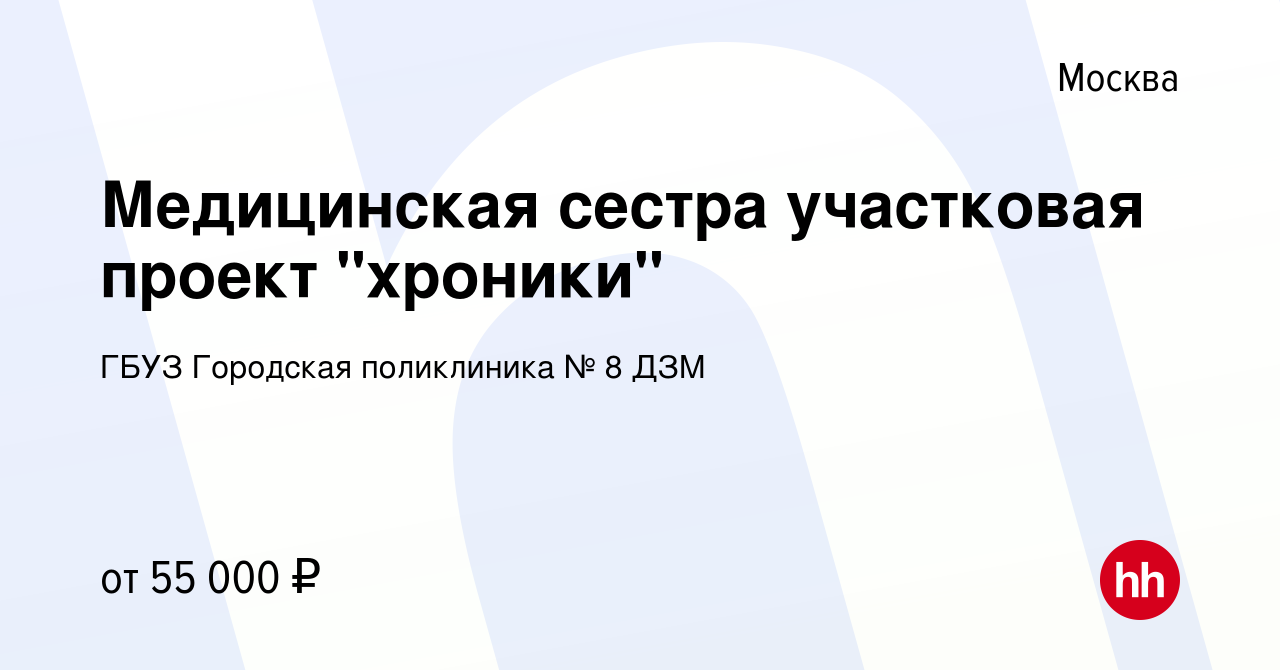 Москва

Медицинская сестра участковая проект "хроники"

ГБУЗ Городская поликлиника № 8 ДЗМ

от 55 000 ₽

hh